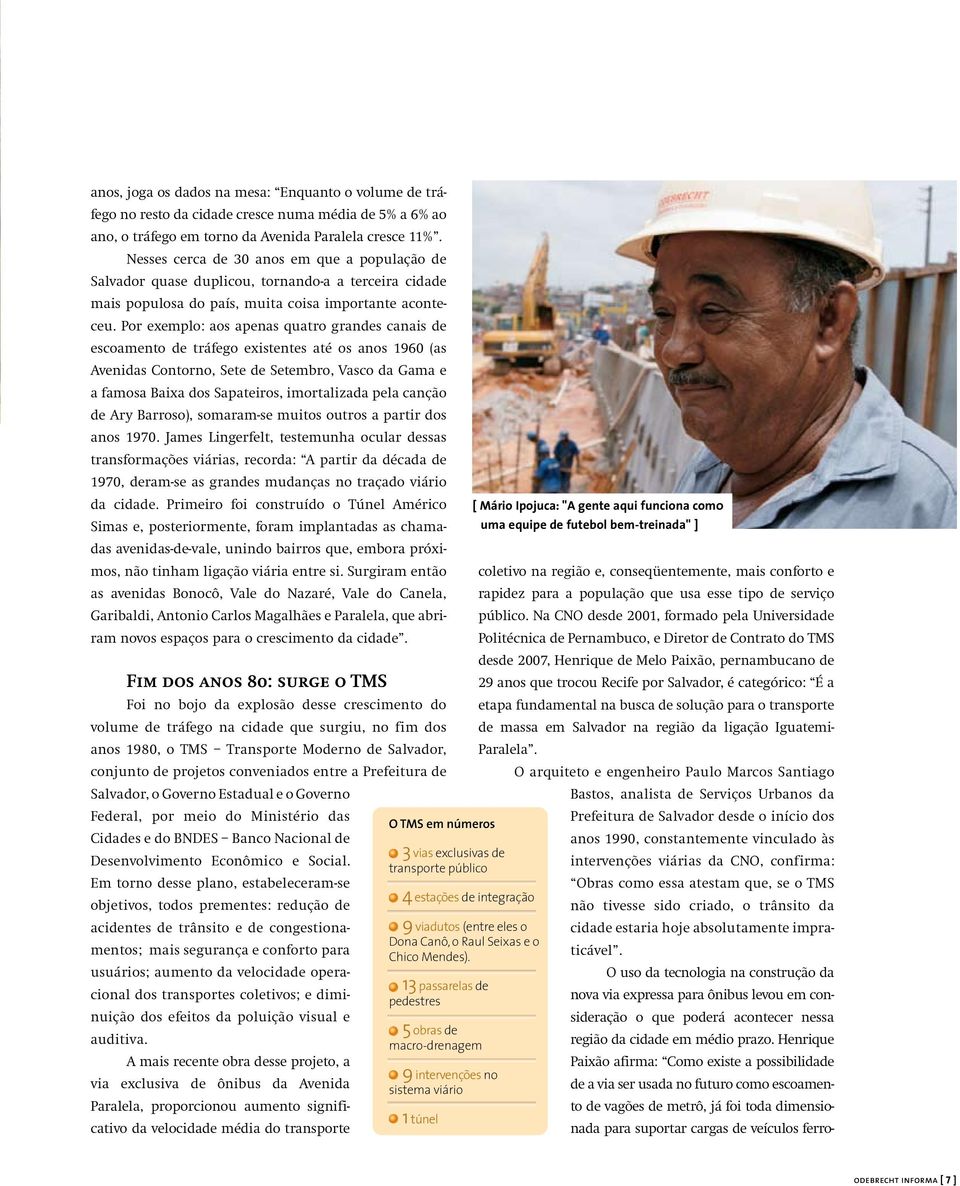 anos, joga os dados na mesa: “Enquanto o volume de tráfego no resto da cidade cresce numa média de 5% a 6% ao ano, o tráfego em torno da Avenida Paralela cresce 11%”.

Nesses cerca de 30 anos em que a população de Salvador quase duplicou, tornando-a a terceira cidade mais populosa do país, muita coisa importante aconteceu. Por exemplo: aos apenas quatro grandes canais de escoamento de tráfego existentes até os anos 1960 (as Avenidas Contorno, Sete de Setembro, Vasco da Gama e a famosa Baixa dos Sapateiros, imortalizada pela canção de Ary Barroso), somaram-se muitos outros a partir dos anos 1970. James Lingerfelt, testemunha ocular dessas transformações viárias, recorda: “A partir da década de 1970, deram-se as grandes mudanças no traçado viário da cidade. Primeiro foi construído o Túnel Américo Simas e, posteriormente, foram implantadas as chamadas avenidas-de-vale, unindo bairros que, embora próximos, não tinham ligação viária entre si. Surgiram então as avenidas Bonocô, Vale do Nazaré, Vale do Canela, Garibaldi, Antonio Carlos Magalhães e Paralela, que abriram novos espaços para o crescimento da cidade”.

Fim dos anos 80: surge o TMS

Foi no bojo da explosão desse crescimento do volume de tráfego na cidade que surgiu, no fim dos anos 1980, o TMS – Transporte Moderno de Salvador, conjunto de projetos conveniados entre a Prefeitura de Salvador, o Governo Estadual e o Governo Federal, por meio do Ministério das Cidades e do BNDES – Banco Nacional de Desenvolvimento Econômico e Social. Em torno desse plano, estabeleceram-se objetivos, todos prementes: redução de acidentes de trânsito e de congestionamentos; mais segurança e conforto para usuários; aumento da velocidade operacional dos transportes coletivos; e diminuição dos efeitos da poluição visual e auditiva.

A mais recente obra desse projeto, a via exclusiva de ônibus da Avenida Paralela, proporcionou aumento significativo da velocidade média do transporte

O TMS em números

3 vias exclusivas de transporte público

4 estações de integração

9 viadutos (entre eles o Dona Canô, o Raul Seixas e o Chico Mendes).

13 passarelas de pedestres

5 obras de macro-drenagem

9 intervenções no sistema viário

1 túnel

ODEBRECHT

[ Mário Ipojuca: "A gente aqui funciona como uma equipe de futebol bem-treinada" ]

coletivo na região e, conseqüentemente, mais conforto e rapidez para a população que usa esse tipo de serviço público. Na CNO desde 2001, formado pela Universidade Politécnica de Pernambuco, e Diretor de Contrato do TMS desde 2007, Henrique de Melo Paixão, pernambucano de 29 anos que trocou Recife por Salvador, é categórico: “É a etapa fundamental na busca de solução para o transporte de massa em Salvador na região da ligação Iguatemi-Paralela”.

O arquiteto e engenheiro Paulo Marcos Santiago Bastos, analista de Serviços Urbanos da Prefeitura de Salvador desde o início dos anos 1990, constantemente vinculado às intervenções viárias da CNO, confirma: “Obras como essa atestam que, se o TMS não tivesse sido criado, o trânsito da cidade estaria hoje absolutamente impraticável”.

O uso da tecnologia na construção da nova via expressa para ônibus levou em consideração o que poderá acontecer nessa região da cidade em médio prazo. Henrique Paixão afirma: “Como existe a possibilidade de a via ser usada no futuro como escoamento de vagões de metrô, já foi toda dimensionada para suportar cargas de veículos ferro-

ODEBRECHT INFORMA [ 7 ]